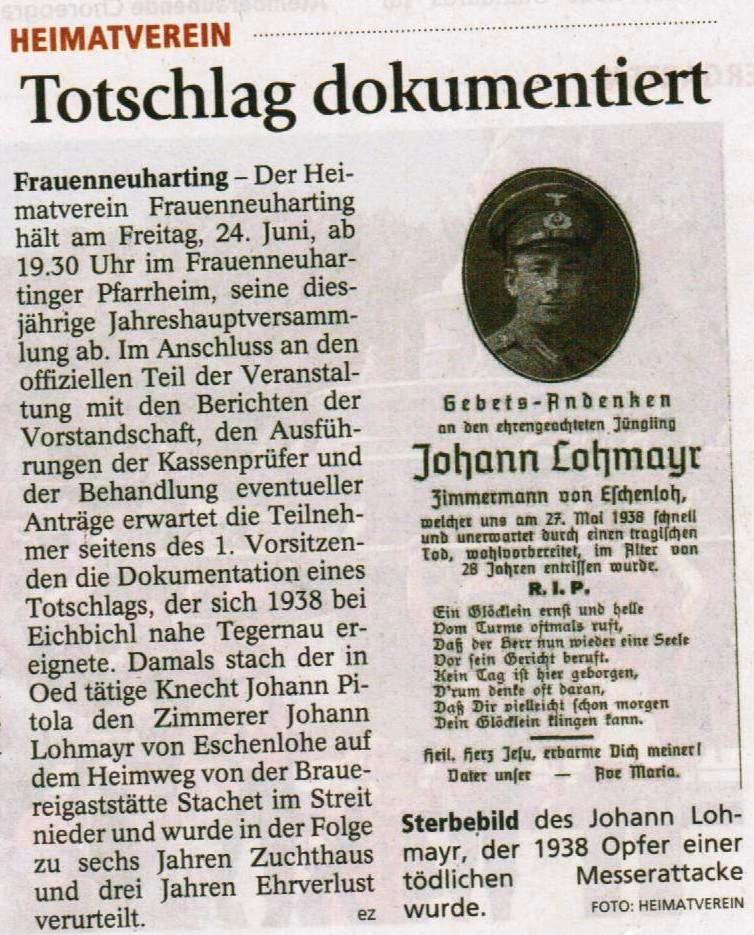 HEIMATVEREIN

Totschlag dokumentiert

Frauenneuharting – Der Heimatverein Frauenneuharting hält am Freitag, 24. Juni, ab 19.30 Uhr im Frauenneuhartinger Pfarrheim, seine diesjährige Jahreshauptversammlung ab. Im Anschluss an den offiziellen Teil der Veranstaltung mit den Berichten der Vorstandschaft, den Ausführungen der Kassenprüfer und der Behandlung eventueller Anträge erwartet die Teilnehmer seitens des 1. Vorsitzenden die Dokumentation eines Totschlags, der sich 1938 bei Eichbichl nahe Tegernau ereignete. Damals stach der in Oed tätige Knecht Johann Pitola den Zimmerer Johann Lohmayr von Eschenlohe auf dem Heimweg von der Brauereigaststätte Stachet im Streit nieder und wurde in der Folge zu sechs Jahren Zuchthaus und drei Jahren Ehrverlust verurteilt. ez

Gebets-Andenken
an den ehrengeachteten Jüngling
Johann Lohmayr
Zimmermann von Eschenloh,
welcher uns am 27. Mai 1938 schnell und unerwartet durch einen tragischen Tod, wohlvorbereitet, im Alter von 28 Jahren entrissen wurde.
R. I. P.
Ein Glöcklein ernst und helle
Vom Turme oftmals ruft,
Daß der Herr nun wieder eine Seele
Vor sein Gericht beruft.
Kein Tag ist hier geborgen,
D'rum denke oft daran,
Daß Dir vielleicht schon morgen
Dein Glöcklein klingen kann.
Heil. Herz Jesu, erbarme Dich meiner!
Vater unser — Ave Maria.

Sterbebild des Johann Lohmayr, der 1938 Opfer einer tödlichen Messerattacke wurde. FOTO: HEIMATVEREIN